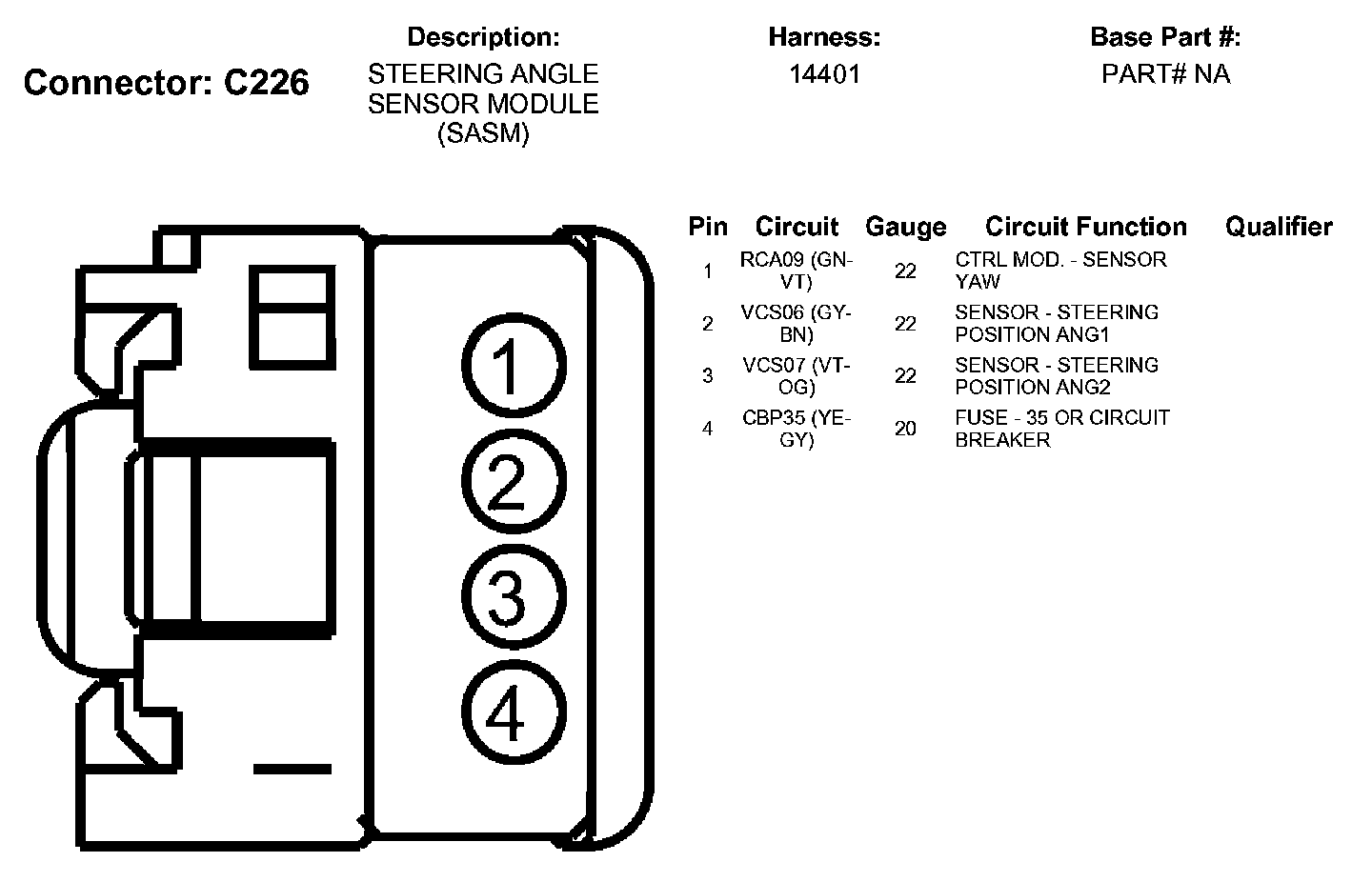 Connector: C226

Description:
STEERING ANGLE SENSOR MODULE (SASM)

Harness:
14401

Base Part #:
PART# NA

1
2
3
4

| Pin | Circuit | Gauge | Circuit Function | Qualifier |
|---|---|---|---|---|
| 1 | RCA09 (GN-VT) | 22 | CTRL MOD. - SENSOR YAW | |
| 2 | VCS06 (GY-BN) | 22 | SENSOR - STEERING POSITION ANG1 | |
| 3 | VCS07 (VT-OG) | 22 | SENSOR - STEERING POSITION ANG2 | |
| 4 | CBP35 (YE-GY) | 20 | FUSE - 35 OR CIRCUIT BREAKER | |